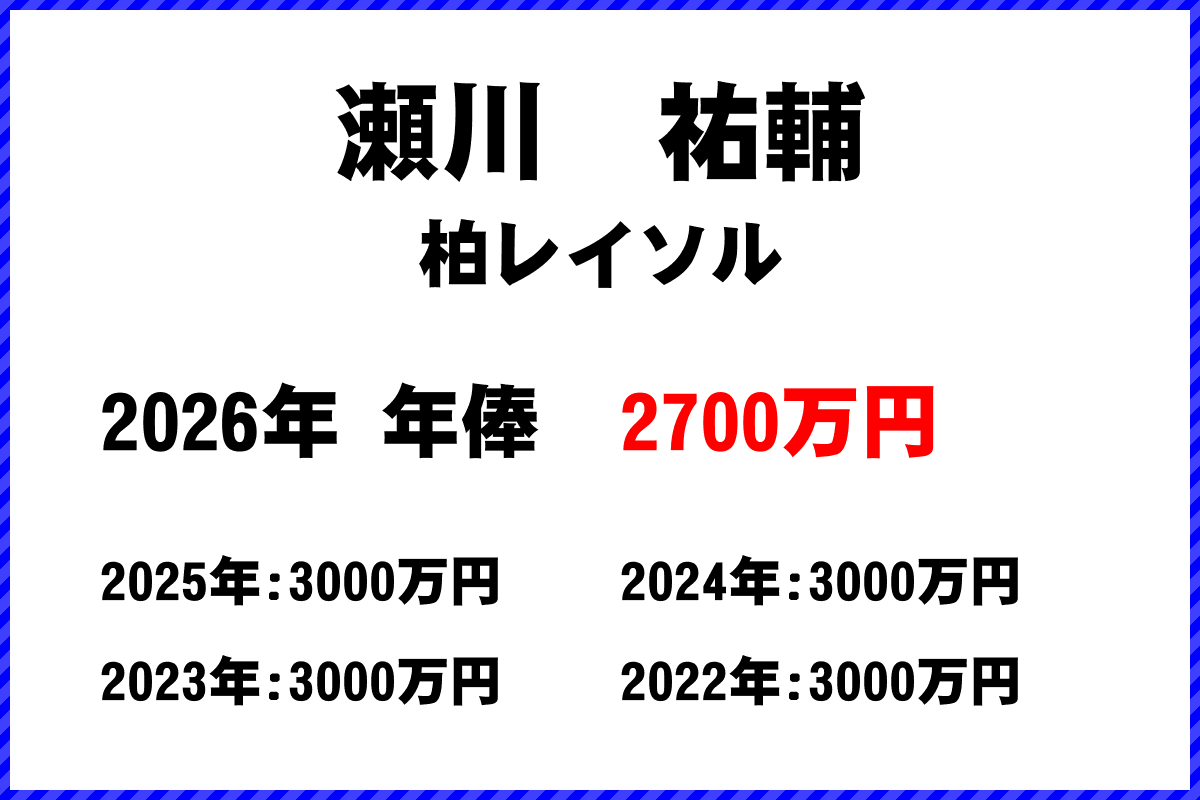 瀬川　祐輔
柏レイソル

2026年　年俸　2700万円

2025年：3000万円　2024年：3000万円

2023年：3000万円　2022年：3000万円